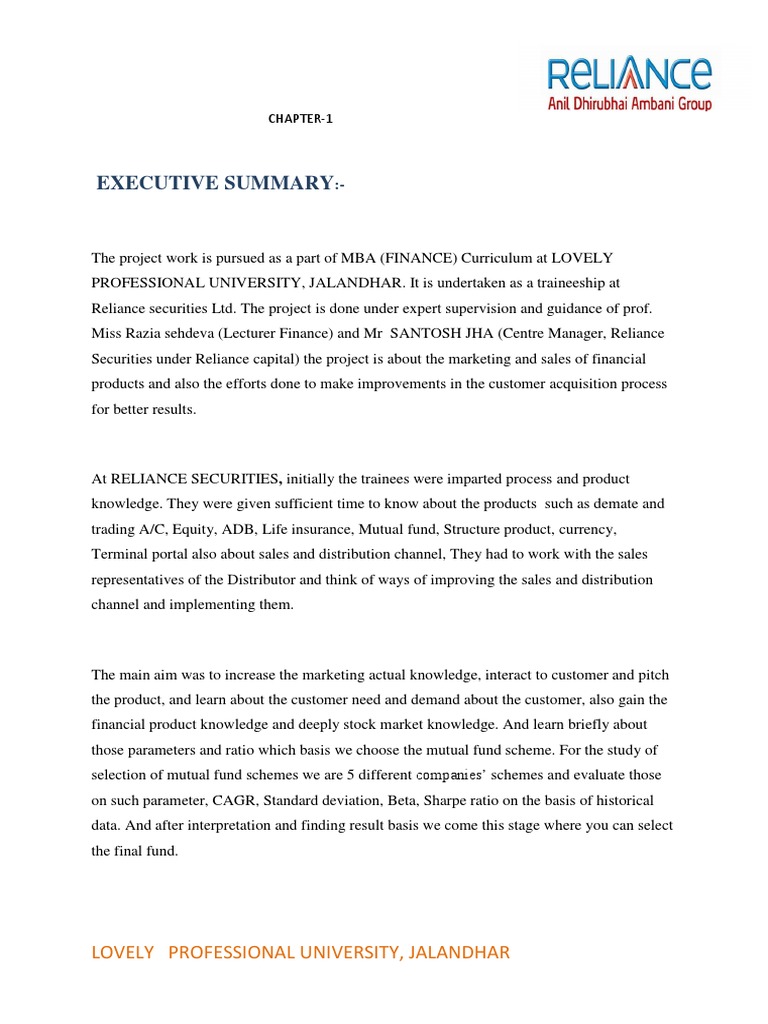 RELIANCE
Anil Dhirubhai Ambani Group

CHAPTER-1

EXECUTIVE SUMMARY:-

The project work is pursued as a part of MBA (FINANCE) Curriculum at LOVELY PROFESSIONAL UNIVERSITY, JALANDHAR. It is undertaken as a traineeship at Reliance securities Ltd. The project is done under expert supervision and guidance of prof. Miss Razia sehdeva (Lecturer Finance) and Mr SANTOSH JHA (Centre Manager, Reliance Securities under Reliance capital) the project is about the marketing and sales of financial products and also the efforts done to make improvements in the customer acquisition process for better results.

At RELIANCE SECURITIES, initially the trainees were imparted process and product knowledge. They were given sufficient time to know about the products such as demate and trading A/C, Equity, ADB, Life insurance, Mutual fund, Structure product, currency, Terminal portal also about sales and distribution channel, They had to work with the sales representatives of the Distributor and think of ways of improving the sales and distribution channel and implementing them.

The main aim was to increase the marketing actual knowledge, interact to customer and pitch the product, and learn about the customer need and demand about the customer, also gain the financial product knowledge and deeply stock market knowledge. And learn briefly about those parameters and ratio which basis we choose the mutual fund scheme. For the study of selection of mutual fund schemes we are 5 different companies' schemes and evaluate those on such parameter, CAGR, Standard deviation, Beta, Sharpe ratio on the basis of historical data. And after interpretation and finding result basis we come this stage where you can select the final fund.

LOVELY PROFESSIONAL UNIVERSITY, JALANDHAR